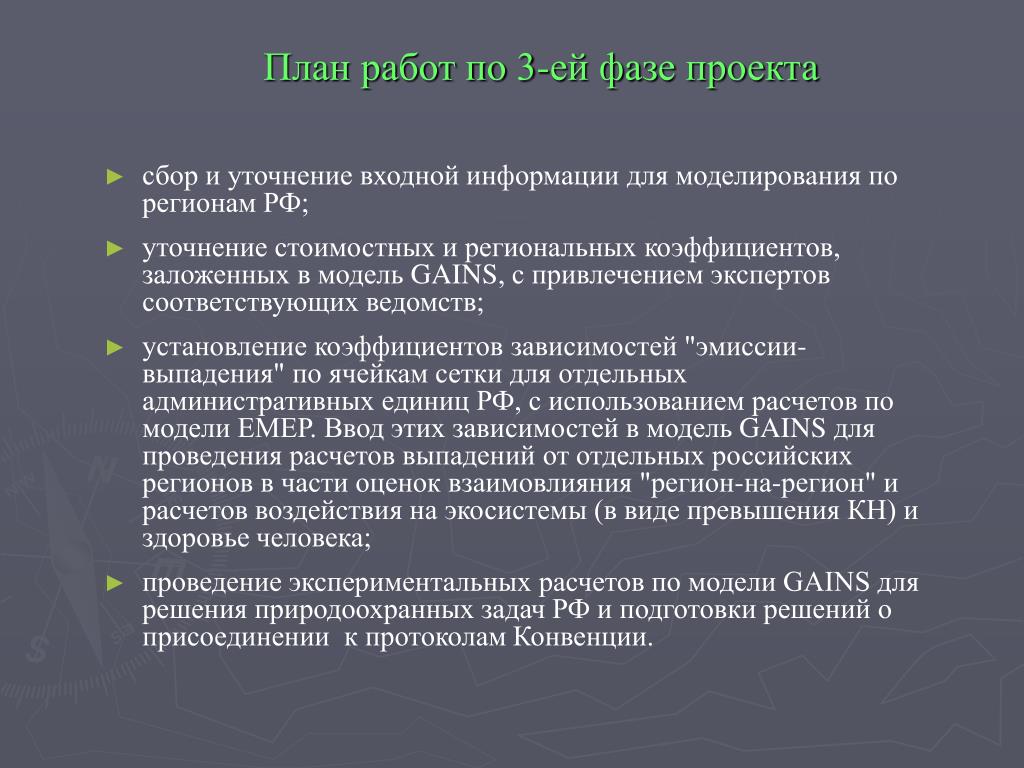 План работ по 3-ей фазе проекта

► сбор и уточнение входной информации для моделирования по регионам РФ;

► уточнение стоимостных и региональных коэффициентов, заложенных в модель GAINS, с привлечением экспертов соответствующих ведомств;

► установление коэффициентов зависимостей "эмиссии-выпадения" по ячейкам сетки для отдельных административных единиц РФ, с использованием расчетов по модели ЕМЕР. Ввод этих зависимостей в модель GAINS для проведения расчетов выпадений от отдельных российских регионов в части оценок взаимовлияния "регион-на-регион" и расчетов воздействия на экосистемы (в виде превышения КН) и здоровье человека;

► проведение экспериментальных расчетов по модели GAINS для решения природоохранных задач РФ и подготовки решений о присоединении к протоколам Конвенции.